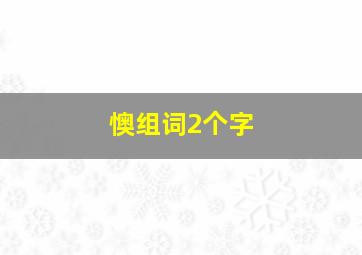 懊组词2个字